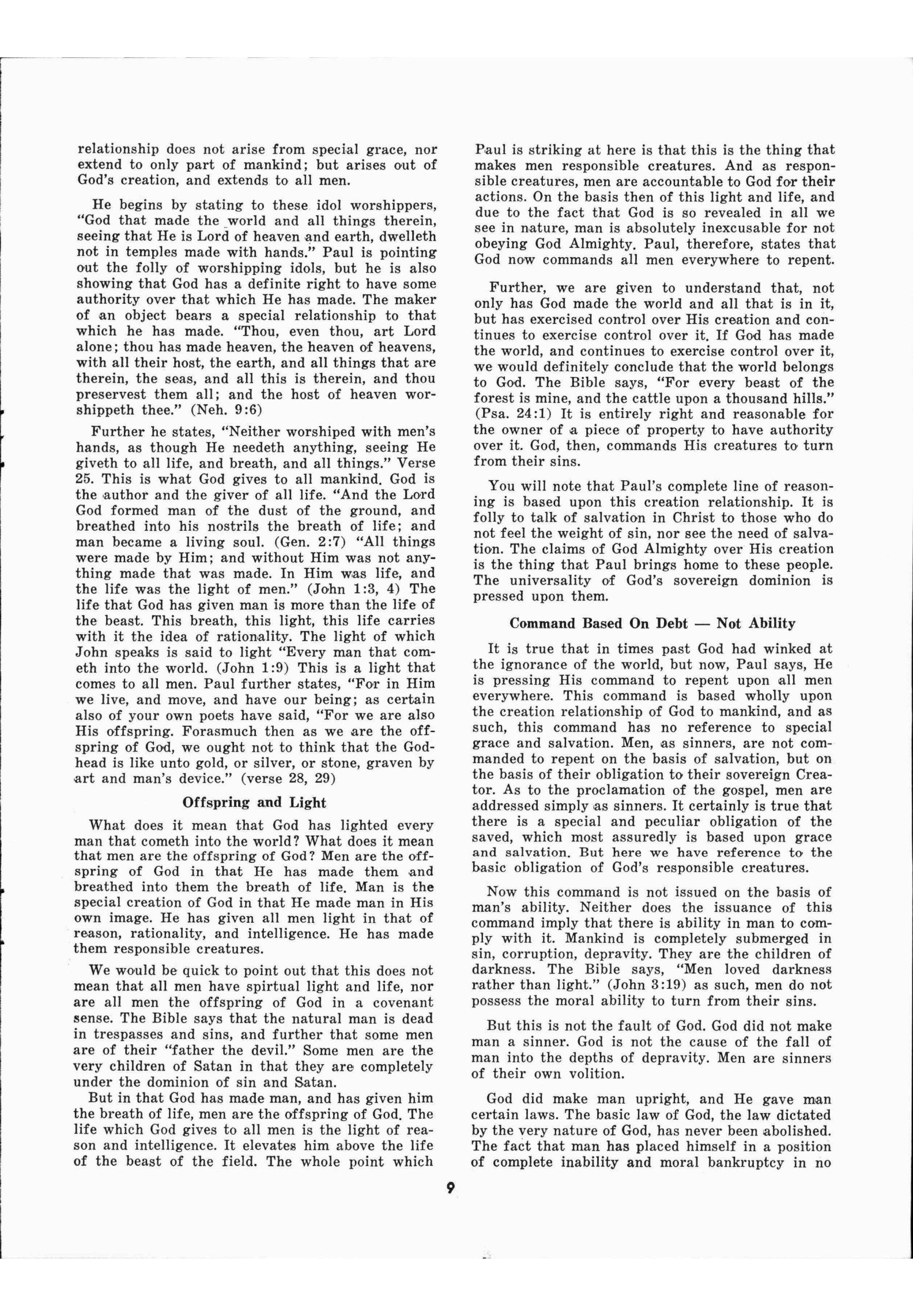 relationship does not arise from special grace, nor extend to only part of mankind; but arises out of God's creation, and extends to all men.

He begins by stating to these idol worshippers, "God that made the world and all things therein, seeing that He is Lord of heaven and earth, dwelleth not in temples made with hands." Paul is pointing out the folly of worshipping idols, but he is also showing that God has a definite right to have some authority over that which He has made. The maker of an object bears a special relationship to that which he has made. "Thou, even thou, art Lord alone; thou has made heaven, the heaven of heavens, with all their host, the earth, and all things that are therein, the seas, and all this is therein, and thou preservest them all; and the host of heaven worshippeth thee." (Neh. 9:6)

Further he states, "Neither worshiped with men's hands, as though He needeth anything, seeing He giveth to all life, and breath, and all things." Verse 25. This is what God gives to all mankind. God is the author and the giver of all life. "And the Lord God formed man of the dust of the ground, and breathed into his nostrils the breath of life; and man became a living soul. (Gen. 2:7) "All things were made by Him; and without Him was not anything made that was made. In Him was life, and the life was the light of men." (John 1:3, 4) The life that God has given man is more than the life of the beast. This breath, this light, this life carries with it the idea of rationality. The light of which John speaks is said to light "Every man that cometh into the world. (John 1:9) This is a light that comes to all men. Paul further states, "For in Him we live, and move, and have our being; as certain also of your own poets have said, "For we are also His offspring. Forasmuch then as we are the offspring of God, we ought not to think that the Godhead is like unto gold, or silver, or stone, graven by art and man's device." (verse 28, 29)

Offspring and Light

What does it mean that God has lighted every man that cometh into the world? What does it mean that men are the offspring of God? Men are the offspring of God in that He has made them and breathed into them the breath of life. Man is the special creation of God in that He made man in His own image. He has given all men light in that of reason, rationality, and intelligence. He has made them responsible creatures.

We would be quick to point out that this does not mean that all men have spirtual light and life, nor are all men the offspring of God in a covenant sense. The Bible says that the natural man is dead in trespasses and sins, and further that some men are of their "father the devil." Some men are the very children of Satan in that they are completely under the dominion of sin and Satan.

But in that God has made man, and has given him the breath of life, men are the offspring of God. The life which God gives to all men is the light of reason and intelligence. It elevates him above the life of the beast of the field. The whole point which Paul is striking at here is that this is the thing that makes men responsible creatures. And as responsible creatures, men are accountable to God for their actions. On the basis then of this light and life, and due to the fact that God is so revealed in all we see in nature, man is absolutely inexcusable for not obeying God Almighty. Paul, therefore, states that God now commands all men everywhere to repent.

Further, we are given to understand that, not only has God made the world and all that is in it, but has exercised control over His creation and continues to exercise control over it. If God has made the world, and continues to exercise control over it, we would definitely conclude that the world belongs to God. The Bible says, "For every beast of the forest is mine, and the cattle upon a thousand hills." (Psa. 24:1) It is entirely right and reasonable for the owner of a piece of property to have authority over it. God, then, commands His creatures to turn from their sins.

You will note that Paul's complete line of reasoning is based upon this creation relationship. It is folly to talk of salvation in Christ to those who do not feel the weight of sin, nor see the need of salvation. The claims of God Almighty over His creation is the thing that Paul brings home to these people. The universality of God's sovereign dominion is pressed upon them.

Command Based On Debt — Not Ability

It is true that in times past God had winked at the ignorance of the world, but now, Paul says, He is pressing His command to repent upon all men everywhere. This command is based wholly upon the creation relationship of God to mankind, and as such, this command has no reference to special grace and salvation. Men, as sinners, are not commanded to repent on the basis of salvation, but on the basis of their obligation to their sovereign Creator. As to the proclamation of the gospel, men are addressed simply as sinners. It certainly is true that there is a special and peculiar obligation of the saved, which most assuredly is based upon grace and salvation. But here we have reference to the basic obligation of God's responsible creatures.

Now this command is not issued on the basis of man's ability. Neither does the issuance of this command imply that there is ability in man to comply with it. Mankind is completely submerged in sin, corruption, depravity. They are the children of darkness. The Bible says, "Men loved darkness rather than light." (John 3:19) as such, men do not possess the moral ability to turn from their sins.

But this is not the fault of God. God did not make man a sinner. God is not the cause of the fall of man into the depths of depravity. Men are sinners of their own volition.

God did make man upright, and He gave man certain laws. The basic law of God, the law dictated by the very nature of God, has never been abolished. The fact that man has placed himself in a position of complete inability and moral bankruptcy in no

9